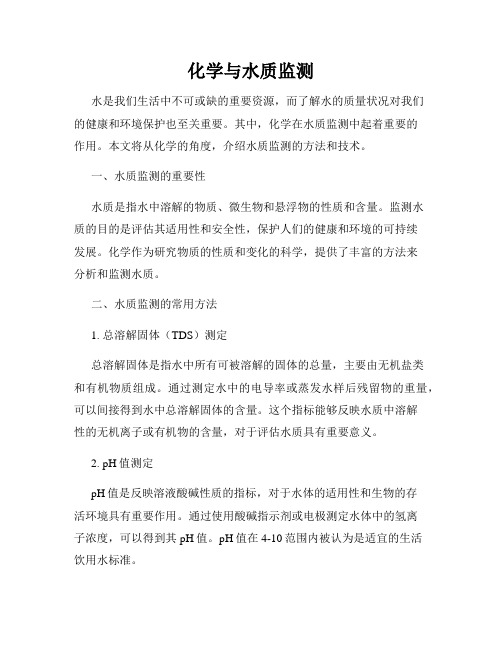 化学与水质监测

水是我们生活中不可或缺的重要资源，而了解水的质量状况对我们的健康和环境保护也至关重要。其中，化学在水质监测中起着重要的作用。本文将从化学的角度，介绍水质监测的方法和技术。

一、水质监测的重要性

水质是指水中溶解的物质、微生物和悬浮物的性质和含量。监测水质的目的是评估其适用性和安全性，保护人们的健康和环境的可持续发展。化学作为研究物质的性质和变化的科学，提供了丰富的方法来分析和监测水质。

二、水质监测的常用方法

1. 总溶解固体（TDS）测定

总溶解固体是指水中所有可被溶解的固体的总量，主要由无机盐类和有机物质组成。通过测定水中的电导率或蒸发水样后残留物的重量，可以间接得到水中总溶解固体的含量。这个指标能够反映水质中溶解性的无机离子或有机物的含量，对于评估水质具有重要意义。

2. pH 值测定

pH 值是反映溶液酸碱性质的指标，对于水体的适用性和生物的存活环境具有重要作用。通过使用酸碱指示剂或电极测定水体中的氢离子浓度，可以得到其 pH 值。pH 值在 4-10 范围内被认为是适宜的生活饮用水标准。